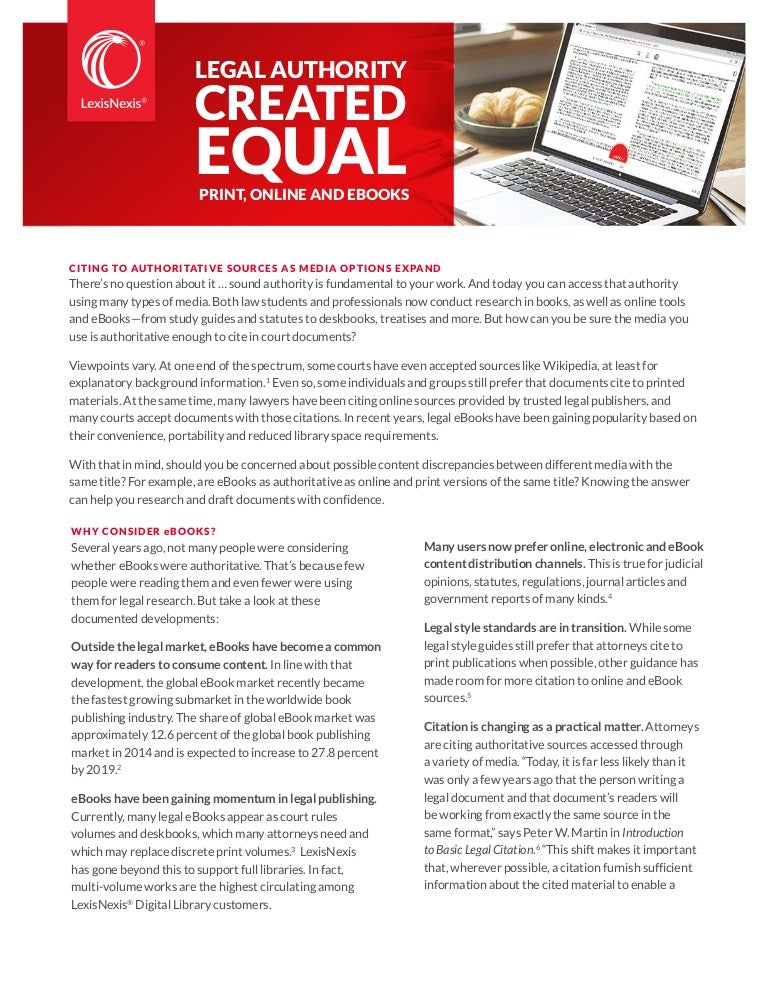 LexisNexis®

LEGAL AUTHORITY
CREATED
EQUAL
PRINT, ONLINE AND EBOOKS

CITING TO AUTHORITATIVE SOURCES AS MEDIA OPTIONS EXPAND
There's no question about it … sound authority is fundamental to your work. And today you can access that authority using many types of media. Both law students and professionals now conduct research in books, as well as online tools and eBooks—from study guides and statutes to deskbooks, treatises and more. But how can you be sure the media you use is authoritative enough to cite in court documents?

Viewpoints vary. At one end of the spectrum, some courts have even accepted sources like Wikipedia, at least for explanatory background information.$^1$ Even so, some individuals and groups still prefer that documents cite to printed materials. At the same time, many lawyers have been citing online sources provided by trusted legal publishers, and many courts accept documents with those citations. In recent years, legal eBooks have been gaining popularity based on their convenience, portability and reduced library space requirements.

With that in mind, should you be concerned about possible content discrepancies between different media with the same title? For example, are eBooks as authoritative as online and print versions of the same title? Knowing the answer can help you research and draft documents with confidence.

WHY CONSIDER eBOOKS?
Several years ago, not many people were considering whether eBooks were authoritative. That's because few people were reading them and even fewer were using them for legal research. But take a look at these documented developments:

Outside the legal market, eBooks have become a common way for readers to consume content. In line with that development, the global eBook market recently became the fastest growing submarket in the worldwide book publishing industry. The share of global eBook market was approximately 12.6 percent of the global book publishing market in 2014 and is expected to increase to 27.8 percent by 2019.$^2$

eBooks have been gaining momentum in legal publishing. Currently, many legal eBooks appear as court rules volumes and deskbooks, which many attorneys need and which may replace discrete print volumes.$^3$ LexisNexis has gone beyond this to support full libraries. In fact, multi-volume works are the highest circulating among LexisNexis® Digital Library customers.

Many users now prefer online, electronic and eBook content distribution channels. This is true for judicial opinions, statutes, regulations, journal articles and government reports of many kinds.$^4$

Legal style standards are in transition. While some legal style guides still prefer that attorneys cite to print publications when possible, other guidance has made room for more citation to online and eBook sources.$^5$

Citation is changing as a practical matter. Attorneys are citing authoritative sources accessed through a variety of media. "Today, it is far less likely than it was only a few years ago that the person writing a legal document and that document's readers will be working from exactly the same source in the same format," says Peter W. Martin in Introduction to Basic Legal Citation.$^6$ "This shift makes it important that, wherever possible, a citation furnish sufficient information about the cited material to enable a